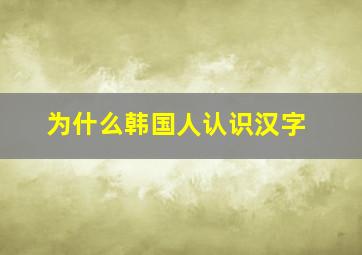 为什么韩国人认识汉字